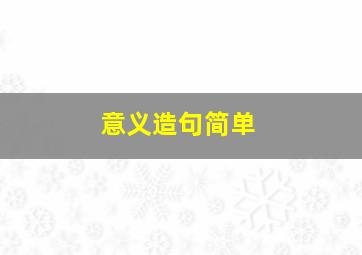 意义造句简单